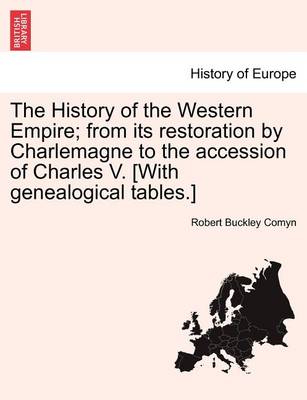 BRITISH LIBRARY

History of Europe

The History of the Western Empire; from its restoration by Charlemagne to the accession of Charles V. [With genealogical tables.]

Robert Buckley Comyn